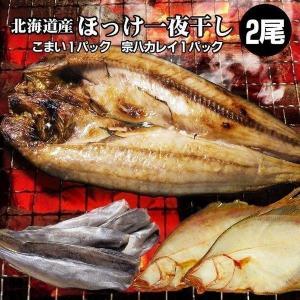 北海道産 ほっけ一夜干し 2尾
こまい1パック 宗八カレイ1パック